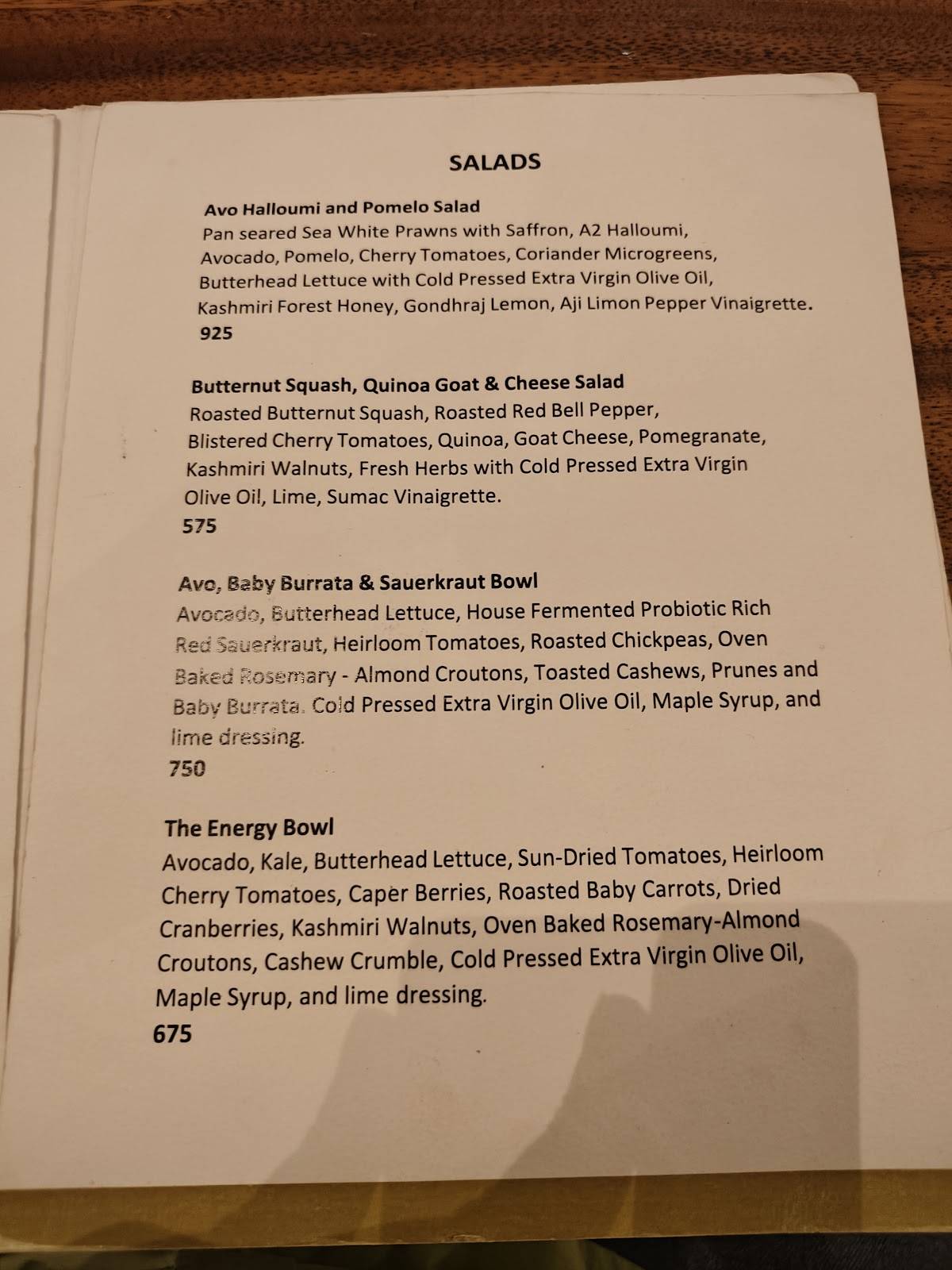 SALADS

Avo Halloumi and Pomelo Salad
Pan seared Sea White Prawns with Saffron, A2 Halloumi, Avocado, Pomelo, Cherry Tomatoes, Coriander Microgreens, Butterhead Lettuce with Cold Pressed Extra Virgin Olive Oil, Kashmiri Forest Honey, Gondhraj Lemon, Aji Limon Pepper Vinaigrette.
925

Butternut Squash, Quinoa Goat & Cheese Salad
Roasted Butternut Squash, Roasted Red Bell Pepper, Blistered Cherry Tomatoes, Quinoa, Goat Cheese, Pomegranate, Kashmiri Walnuts, Fresh Herbs with Cold Pressed Extra Virgin Olive Oil, Lime, Sumac Vinaigrette.
575

Avo, Baby Burrata & Sauerkraut Bowl
Avocado, Butterhead Lettuce, House Fermented Probiotic Rich Red Sauerkraut, Heirloom Tomatoes, Roasted Chickpeas, Oven Baked Rosemary - Almond Croutons, Toasted Cashews, Prunes and Baby Burrata. Cold Pressed Extra Virgin Olive Oil, Maple Syrup, and lime dressing.
750

The Energy Bowl
Avocado, Kale, Butterhead Lettuce, Sun-Dried Tomatoes, Heirloom Cherry Tomatoes, Caper Berries, Roasted Baby Carrots, Dried Cranberries, Kashmiri Walnuts, Oven Baked Rosemary-Almond Croutons, Cashew Crumble, Cold Pressed Extra Virgin Olive Oil, Maple Syrup, and lime dressing.
675